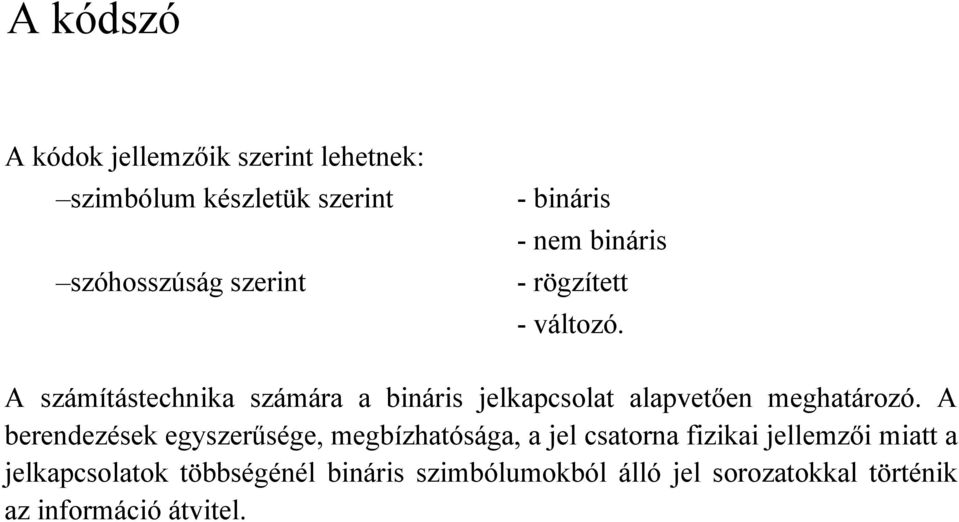 A kódszó

A kódok jellemzőik szerint lehetnek:

–szimbólum készletük szerint - bináris

- nem bináris

–szóhosszúság szerint - rögzített

- változó.

A számítástechnika számára a bináris jelkapcsolat alapvetően meghatározó. A berendezések egyszerűsége, megbízhatósága, a jel csatorna fizikai jellemzői miatt a jelkapcsolatok többségénél bináris szimbólumokból álló jel sorozatokkal történik az információ átvitel.